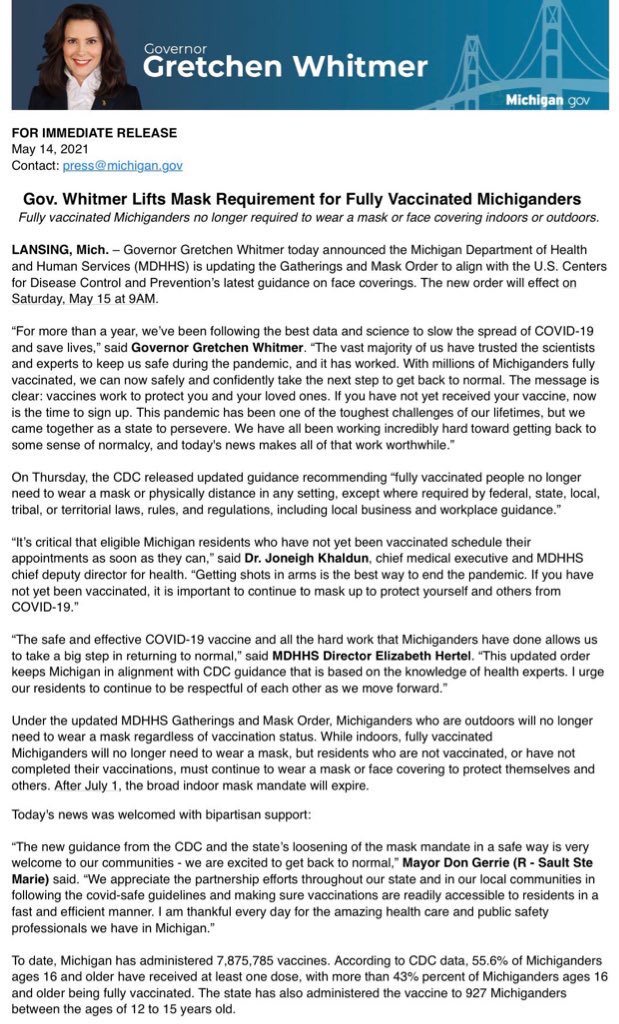 Governor
Gretchen Whitmer

Michigan.gov

FOR IMMEDIATE RELEASE
May 14, 2021
Contact: press@michigan.gov

Gov. Whitmer Lifts Mask Requirement for Fully Vaccinated Michiganders
Fully vaccinated Michiganders no longer required to wear a mask or face covering indoors or outdoors.

LANSING, Mich. – Governor Gretchen Whitmer today announced the Michigan Department of Health and Human Services (MDHHS) is updating the Gatherings and Mask Order to align with the U.S. Centers for Disease Control and Prevention's latest guidance on face coverings. The new order will effect on Saturday, May 15 at 9AM.

"For more than a year, we've been following the best data and science to slow the spread of COVID-19 and save lives," said Governor Gretchen Whitmer. "The vast majority of us have trusted the scientists and experts to keep us safe during the pandemic, and it has worked. With millions of Michiganders fully vaccinated, we can now safely and confidently take the next step to get back to normal. The message is clear: vaccines work to protect you and your loved ones. If you have not yet received your vaccine, now is the time to sign up. This pandemic has been one of the toughest challenges of our lifetimes, but we came together as a state to persevere. We have all been working incredibly hard toward getting back to some sense of normalcy, and today's news makes all of that work worthwhile."

On Thursday, the CDC released updated guidance recommending "fully vaccinated people no longer need to wear a mask or physically distance in any setting, except where required by federal, state, local, tribal, or territorial laws, rules, and regulations, including local business and workplace guidance."

"It's critical that eligible Michigan residents who have not yet been vaccinated schedule their appointments as soon as they can," said Dr. Joneigh Khaldun, chief medical executive and MDHHS chief deputy director for health. "Getting shots in arms is the best way to end the pandemic. If you have not yet been vaccinated, it is important to continue to mask up to protect yourself and others from COVID-19."

"The safe and effective COVID-19 vaccine and all the hard work that Michiganders have done allows us to take a big step in returning to normal," said MDHHS Director Elizabeth Hertel. "This updated order keeps Michigan in alignment with CDC guidance that is based on the knowledge of health experts. I urge our residents to continue to be respectful of each other as we move forward."

Under the updated MDHHS Gatherings and Mask Order, Michiganders who are outdoors will no longer need to wear a mask regardless of vaccination status. While indoors, fully vaccinated Michiganders will no longer need to wear a mask, but residents who are not vaccinated, or have not completed their vaccinations, must continue to wear a mask or face covering to protect themselves and others. After July 1, the broad indoor mask mandate will expire.

Today's news was welcomed with bipartisan support:

"The new guidance from the CDC and the state's loosening of the mask mandate in a safe way is very welcome to our communities - we are excited to get back to normal," Mayor Don Gerrie (R - Sault Ste Marie) said. "We appreciate the partnership efforts throughout our state and in our local communities in following the covid-safe guidelines and making sure vaccinations are readily accessible to residents in a fast and efficient manner. I am thankful every day for the amazing health care and public safety professionals we have in Michigan."

To date, Michigan has administered 7,875,785 vaccines. According to CDC data, 55.6% of Michiganders ages 16 and older have received at least one dose, with more than 43% percent of Michiganders ages 16 and older being fully vaccinated. The state has also administered the vaccine to 927 Michiganders between the ages of 12 to 15 years old.